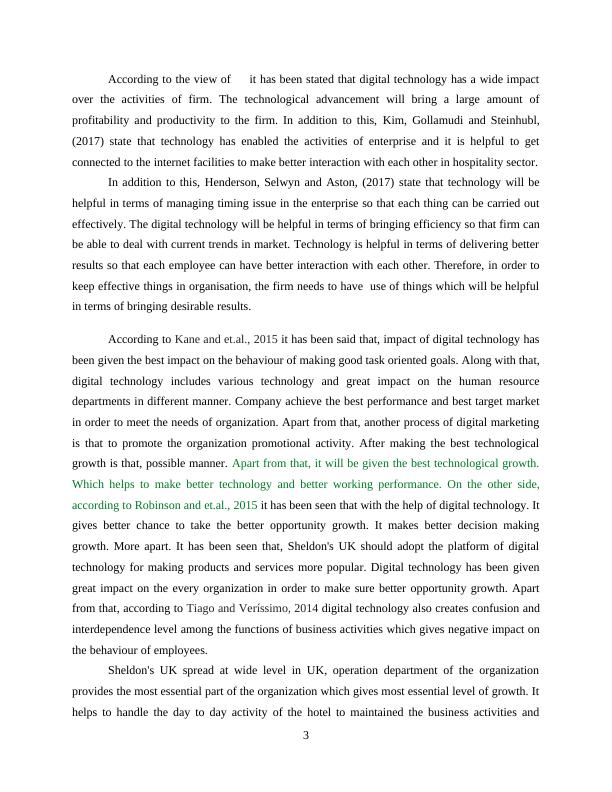 According to the view of it has been stated that digital technology has a wide impact over the activities of firm. The technological advancement will bring a large amount of profitability and productivity to the firm. In addition to this, Kim, Gollamudi and Steinhubl, (2017) state that technology has enabled the activities of enterprise and it is helpful to get connected to the internet facilities to make better interaction with each other in hospitality sector.

In addition to this, Henderson, Selwyn and Aston, (2017) state that technology will be helpful in terms of managing timing issue in the enterprise so that each thing can be carried out effectively. The digital technology will be helpful in terms of bringing efficiency so that firm can be able to deal with current trends in market. Technology is helpful in terms of delivering better results so that each employee can have better interaction with each other. Therefore, in order to keep effective things in organisation, the firm needs to have use of things which will be helpful in terms of bringing desirable results.

According to Kane and et.al., 2015 it has been said that, impact of digital technology has been given the best impact on the behaviour of making good task oriented goals. Along with that, digital technology includes various technology and great impact on the human resource departments in different manner. Company achieve the best performance and best target market in order to meet the needs of organization. Apart from that, another process of digital marketing is that to promote the organization promotional activity. After making the best technological growth is that, possible manner. Apart from that, it will be given the best technological growth. Which helps to make better technology and better working performance. On the other side, according to Robinson and et.al., 2015 it has been seen that with the help of digital technology. It gives better chance to take the better opportunity growth. It makes better decision making growth. More apart. It has been seen that, Sheldon's UK should adopt the platform of digital technology for making products and services more popular. Digital technology has been given great impact on the every organization in order to make sure better opportunity growth. Apart from that, according to Tiago and Veríssimo, 2014 digital technology also creates confusion and interdependence level among the functions of business activities which gives negative impact on the behaviour of employees.

Sheldon's UK spread at wide level in UK, operation department of the organization provides the most essential part of the organization which gives most essential level of growth. It helps to handle the day to day activity of the hotel to maintained the business activities and

3